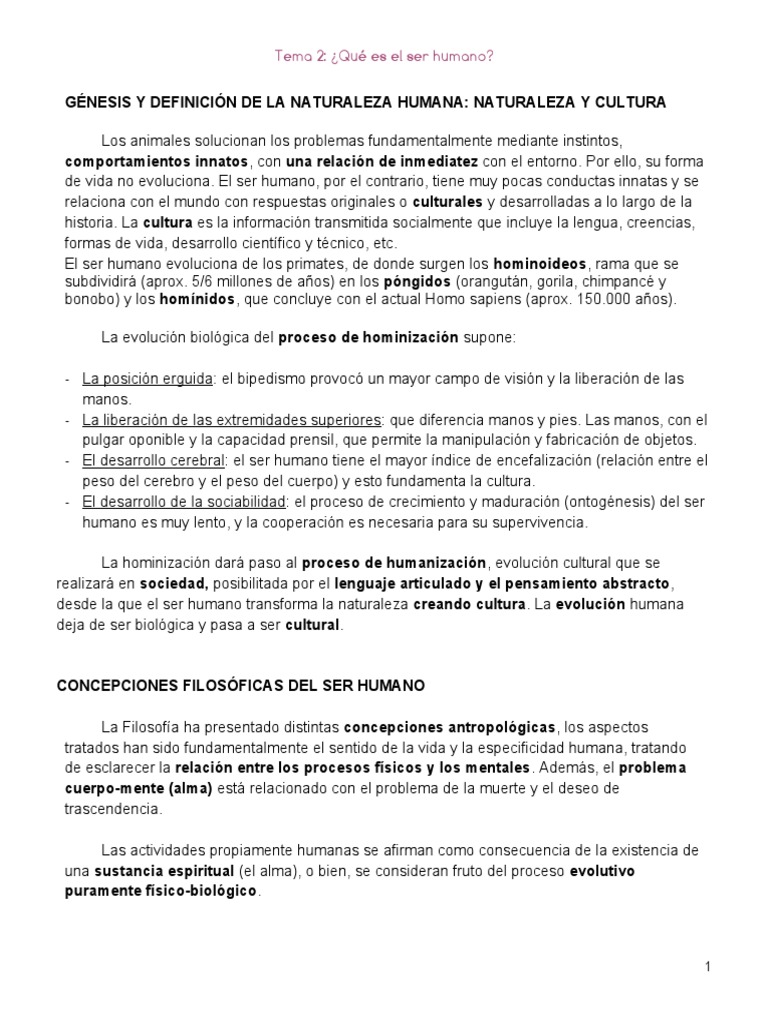 Tema 2: ¿Qué es el ser humano?

GÉNESIS Y DEFINICIÓN DE LA NATURALEZA HUMANA: NATURALEZA Y CULTURA

Los animales solucionan los problemas fundamentalmente mediante instintos, comportamientos innatos, con una relación de inmediatez con el entorno. Por ello, su forma de vida no evoluciona. El ser humano, por el contrario, tiene muy pocas conductas innatas y se relaciona con el mundo con respuestas originales o culturales y desarrolladas a lo largo de la historia. La cultura es la información transmitida socialmente que incluye la lengua, creencias, formas de vida, desarrollo científico y técnico, etc.
El ser humano evoluciona de los primates, de donde surgen los hominoideos, rama que se subdividirá (aprox. 5/6 millones de años) en los póngidos (orangután, gorila, chimpancé y bonobo) y los homínidos, que concluye con el actual Homo sapiens (aprox. 150.000 años).

La evolución biológica del proceso de hominización supone:

- La posición erguida: el bipedismo provocó un mayor campo de visión y la liberación de las manos.
- La liberación de las extremidades superiores: que diferencia manos y pies. Las manos, con el pulgar oponible y la capacidad prensil, que permite la manipulación y fabricación de objetos.
- El desarrollo cerebral: el ser humano tiene el mayor índice de encefalización (relación entre el peso del cerebro y el peso del cuerpo) y esto fundamenta la cultura.
- El desarrollo de la sociabilidad: el proceso de crecimiento y maduración (ontogénesis) del ser humano es muy lento, y la cooperación es necesaria para su supervivencia.

La hominización dará paso al proceso de humanización, evolución cultural que se realizará en sociedad, posibilitada por el lenguaje articulado y el pensamiento abstracto, desde la que el ser humano transforma la naturaleza creando cultura. La evolución humana deja de ser biológica y pasa a ser cultural.

CONCEPCIONES FILOSÓFICAS DEL SER HUMANO

La Filosofía ha presentado distintas concepciones antropológicas, los aspectos tratados han sido fundamentalmente el sentido de la vida y la especificidad humana, tratando de esclarecer la relación entre los procesos físicos y los mentales. Además, el problema cuerpo-mente (alma) está relacionado con el problema de la muerte y el deseo de trascendencia.

Las actividades propiamente humanas se afirman como consecuencia de la existencia de una sustancia espiritual (el alma), o bien, se consideran fruto del proceso evolutivo puramente físico-biológico.

1